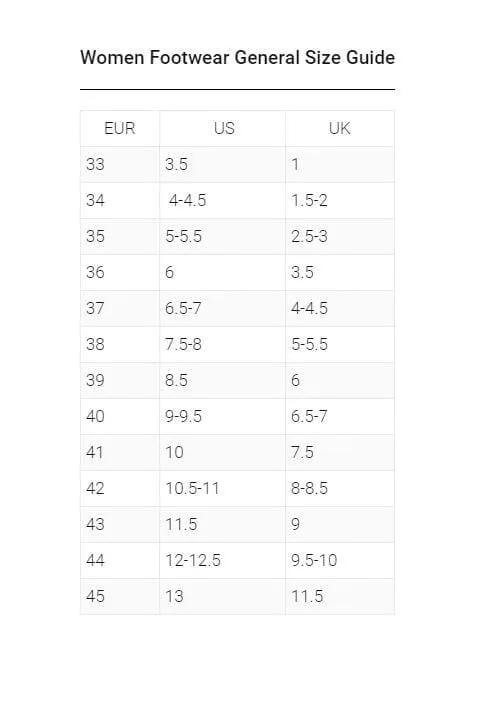 Women Footwear General Size Guide

| EUR | US | UK |
|---|---|---|
| 33 | 3.5 | 1 |
| 34 | 4-4.5 | 1.5-2 |
| 35 | 5-5.5 | 2.5-3 |
| 36 | 6 | 3.5 |
| 37 | 6.5-7 | 4-4.5 |
| 38 | 7.5-8 | 5-5.5 |
| 39 | 8.5 | 6 |
| 40 | 9-9.5 | 6.5-7 |
| 41 | 10 | 7.5 |
| 42 | 10.5-11 | 8-8.5 |
| 43 | 11.5 | 9 |
| 44 | 12-12.5 | 9.5-10 |
| 45 | 13 | 11.5 |